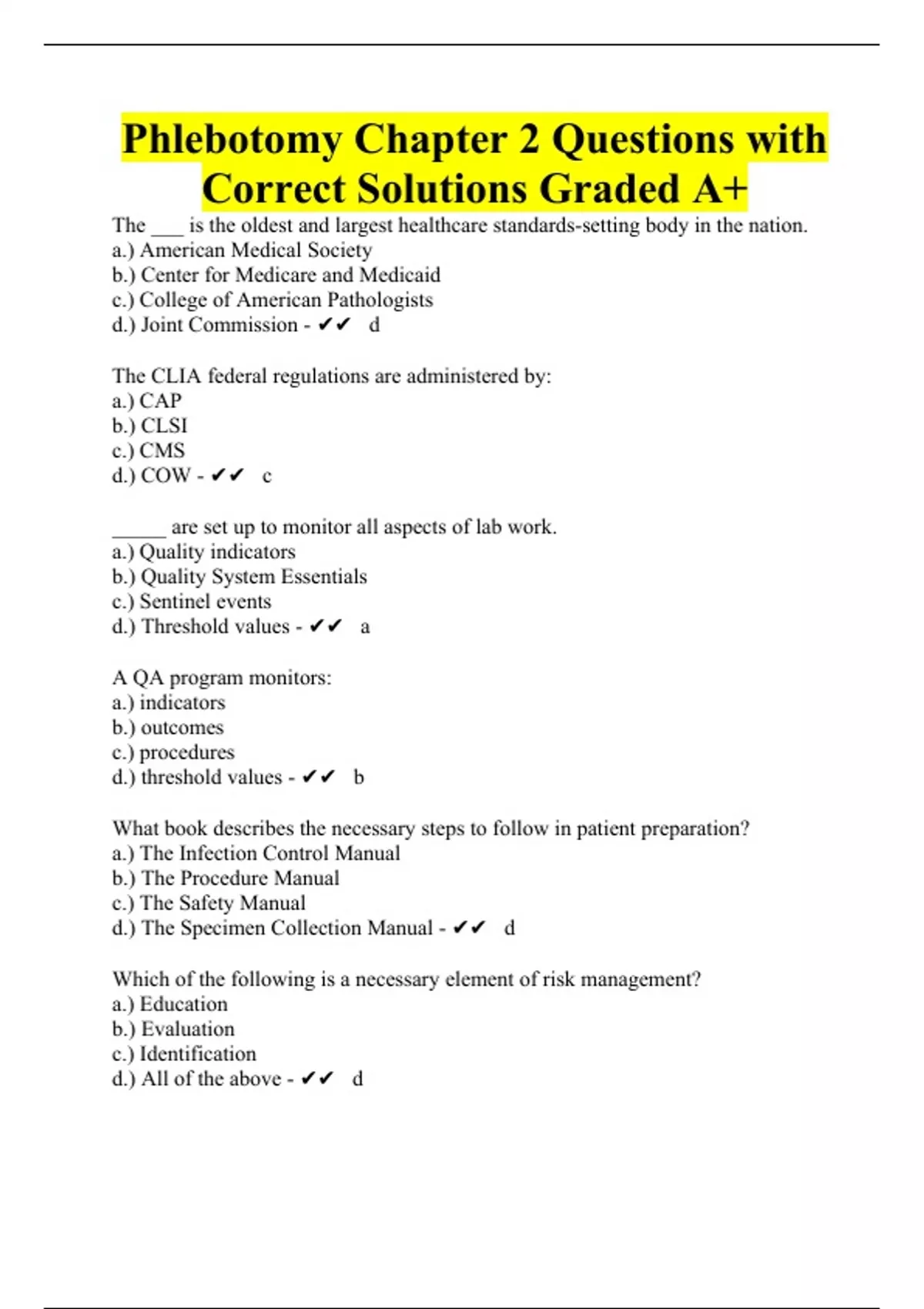 Phlebotomy Chapter 2 Questions with Correct Solutions Graded A+

The ___ is the oldest and largest healthcare standards-setting body in the nation.
a.) American Medical Society
b.) Center for Medicare and Medicaid
c.) College of American Pathologists
d.) Joint Commission - ✔✔ d

The CLIA federal regulations are administered by:
a.) CAP
b.) CLSI
c.) CMS
d.) COW - ✔✔ c

_____ are set up to monitor all aspects of lab work.
a.) Quality indicators
b.) Quality System Essentials
c.) Sentinel events
d.) Threshold values - ✔✔ a

A QA program monitors:
a.) indicators
b.) outcomes
c.) procedures
d.) threshold values - ✔✔ b

What book describes the necessary steps to follow in patient preparation?
a.) The Infection Control Manual
b.) The Procedure Manual
c.) The Safety Manual
d.) The Specimen Collection Manual - ✔✔ d

Which of the following is a necessary element of risk management?
a.) Education
b.) Evaluation
c.) Identification
d.) All of the above - ✔✔ d